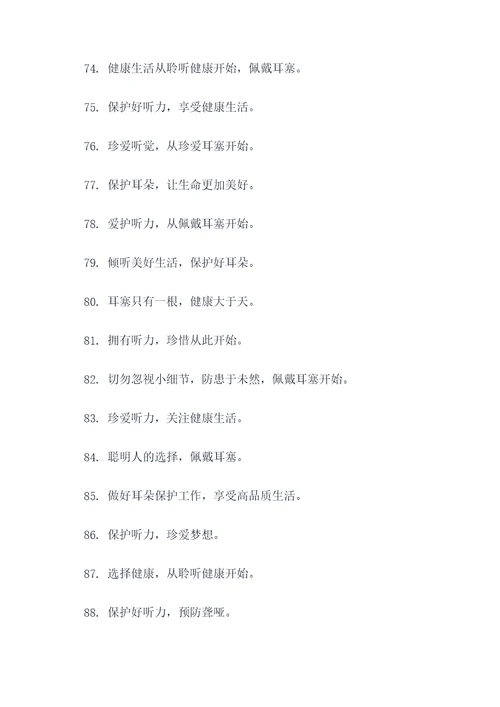 74. 健康生活从聆听健康开始，佩戴耳塞。

75. 保护好听力，享受健康生活。

76. 珍爱听觉，从珍爱耳塞开始。

77. 保护耳朵，让生命更加美好。

78. 爱护听力，从佩戴耳塞开始。

79. 倾听美好生活，保护好耳朵。

80. 耳塞只有一根，健康大于天。

81. 拥有听力，珍惜从此开始。

82. 切勿忽视小细节，防患于未然，佩戴耳塞开始。

83. 珍爱听力，关注健康生活。

84. 聪明人的选择，佩戴耳塞。

85. 做好耳朵保护工作，享受高品质生活。

86. 保护听力，珍爱梦想。

87. 选择健康，从聆听健康开始。

88. 保护好听力，预防聋哑。